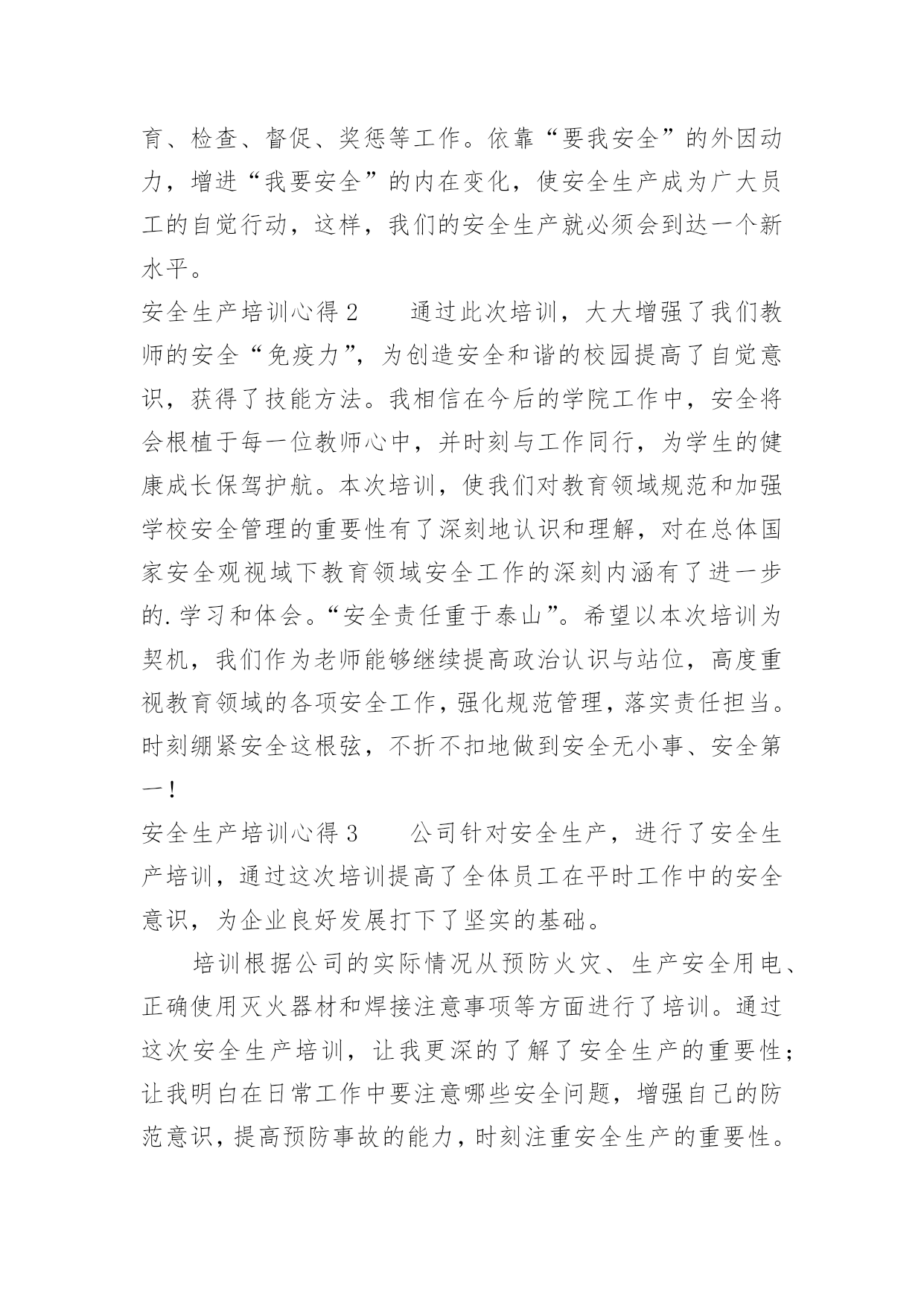 育、检查、督促、奖惩等工作。依靠“要我安全”的外因动力，增进“我要安全”的内在变化，使安全生产成为广大员工的自觉行动，这样，我们的安全生产就必须会到达一个新水平。

安全生产培训心得 2　　通过此次培训，大大增强了我们教师的安全“免疫力”，为创造安全和谐的校园提高了自觉意识，获得了技能方法。我相信在今后的学院工作中，安全将会根植于每一位教师心中，并时刻与工作同行，为学生的健康成长保驾护航。本次培训，使我们对教育领域规范和加强学校安全管理的重要性有了深刻地认识和理解，对在总体国家安全观视域下教育领域安全工作的深刻内涵有了进一步的.学习和体会。“安全责任重于泰山”。希望以本次培训为契机，我们作为老师能够继续提高政治认识与站位，高度重视教育领域的各项安全工作，强化规范管理，落实责任担当。时刻绷紧安全这根弦，不折不扣地做到安全无小事、安全第一！

安全生产培训心得 3　　公司针对安全生产，进行了安全生产培训，通过这次培训提高了全体员工在平时工作中的安全意识，为企业良好发展打下了坚实的基础。

培训根据公司的实际情况从预防火灾、生产安全用电、正确使用灭火器材和焊接注意事项等方面进行了培训。通过这次安全生产培训，让我更深的了解了安全生产的重要性；让我明白在日常工作中要注意哪些安全问题，增强自己的防范意识，提高预防事故的能力，时刻注重安全生产的重要性。